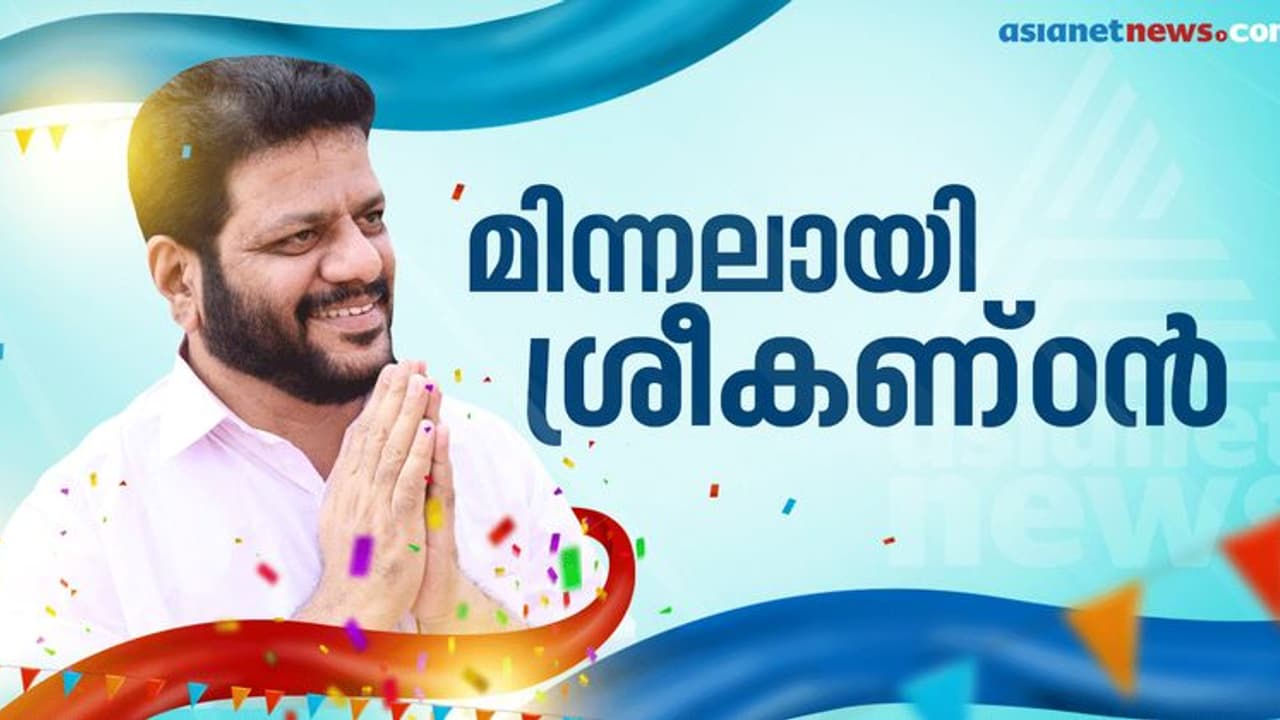 asianetnews.com

മിന്നലായി ശ്രീകണ്ഠൻ

asianet news